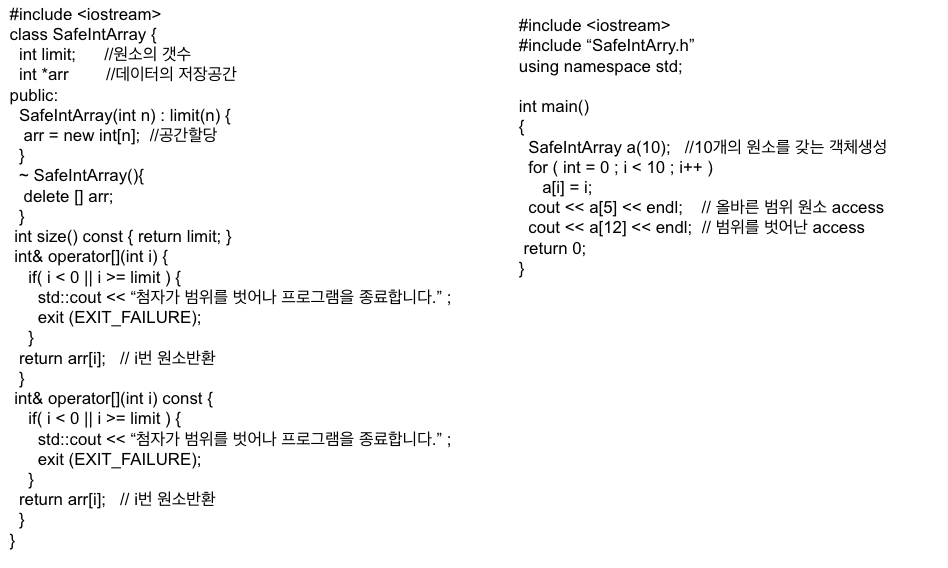 #include <iostream>
class SafeIntArray {
  int limit;      //원소의 갯수
  int *arr        //데이터의 저장공간
public:
  SafeIntArray(int n) : limit(n) {
   arr = new int[n];  //공간할당
  }
  ~ SafeIntArray(){
   delete [] arr;
  }
 int size() const { return limit; }
 int& operator[](int i) {
   if( i < 0 || i >= limit ) {
     std::cout << “첨자가 범위를 벗어나 프로그램을 종료합니다.” ;
     exit (EXIT_FAILURE);
   }
  return arr[i];    // i번 원소반환
  }
 int& operator[](int i) const {
   if( i < 0 || i >= limit ) {
     std::cout << “첨자가 범위를 벗어나 프로그램을 종료합니다.” ;
     exit (EXIT_FAILURE);
   }
  return arr[i];    // i번 원소반환
  }
}

#include <iostream>
#include “SafeIntArry.h”
using namespace std;

int main()
{
  SafeIntArray a(10);   //10개의 원소를 갖는 객체생성
  for ( int = 0 ; i < 10 ; i++ )
     a[i] = i;
  cout << a[5] << endl;    // 올바른 범위 원소 access
  cout << a[12] << endl;  // 범위를 벗어난 access
 return 0;
}